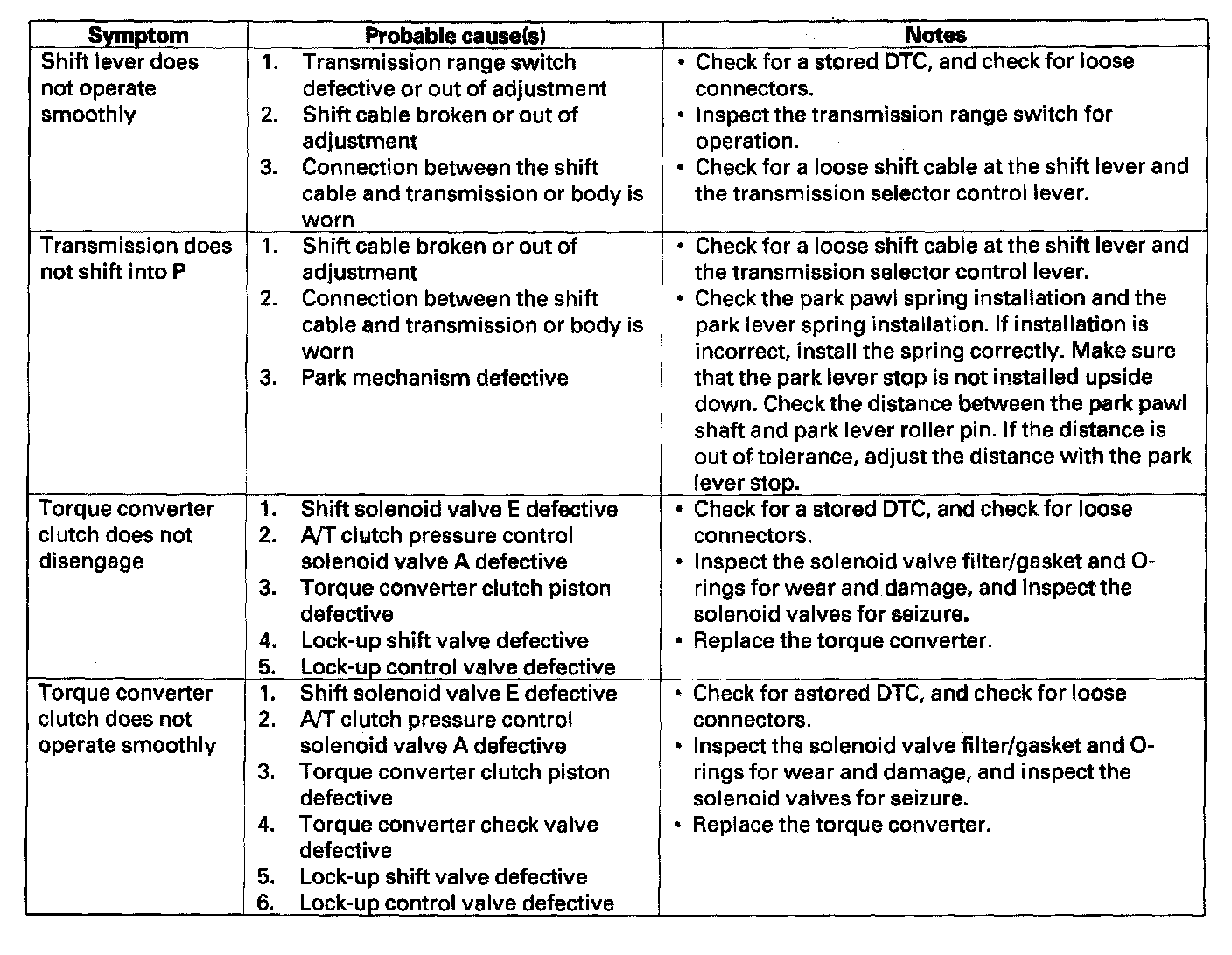 | Symptom | Probable cause(s) | Notes |
|---|---|---|
| Shift lever does not operate smoothly | 1. Transmission range switch defective or out of adjustment 2. Shift cable broken or out of adjustment 3. Connection between the shift cable and transmission or body is worn | • Check for a stored DTC, and check for loose connectors. • Inspect the transmission range switch for operation. • Check for a loose shift cable at the shift lever and the transmission selector control lever. |
| Transmission does not shift into P | 1. Shift cable broken or out of adjustment 2. Connection between the shift cable and transmission or body is worn 3. Park mechanism defective | • Check for a loose shift cable at the shift lever and the transmission selector control lever. • Check the park pawl spring installation and the park lever spring installation. If installation is incorrect, install the spring correctly. Make sure that the park lever stop is not installed upside down. Check the distance between the park pawl shaft and park lever roller pin. If the distance is out of tolerance, adjust the distance with the park lever stop. |
| Torque converter clutch does not disengage | 1. Shift solenoid valve E defective 2. A/T clutch pressure control solenoid valve A defective 3. Torque converter clutch piston defective 4. Lock-up shift valve defective 5. Lock-up control valve defective | • Check for a stored DTC, and check for loose connectors. • Inspect the solenoid valve filter/gasket and O-rings for wear and damage, and inspect the solenoid valves for seizure. • Replace the torque converter. |
| Torque converter clutch does not operate smoothly | 1. Shift solenoid valve E defective 2. A/T clutch pressure control solenoid valve A defective 3. Torque converter clutch piston defective 4. Torque converter check valve defective 5. Lock-up shift valve defective 6. Lock-up control valve defective | • Check for astored DTC, and check for loose connectors. • Inspect the solenoid valve filter/gasket and O-rings for wear and damage, and inspect the solenoid valves for seizure. • Replace the torque converter. |